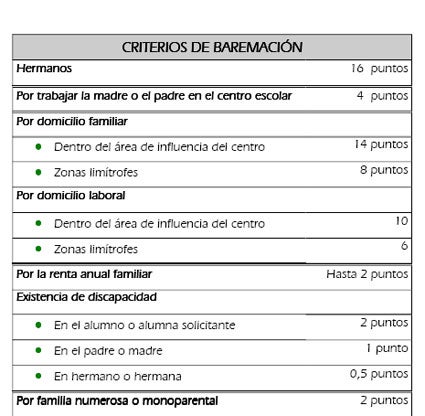 | CRITERIOS DE BAREMACIÓN | |
|---|---|
| Hermanos | 16 puntos |
| Por trabajar la madre o el padre en el centro escolar | 4 puntos |
| Por domicilio familiar | |
| • Dentro del área de influencia del centro | 14 puntos |
| • Zonas limítrofes | 8 puntos |
| Por domicilio laboral | |
| • Dentro del área de influencia del centro | 10 |
| • Zonas limítrofes | 6 |
| Por la renta anual familiar | Hasta 2 puntos |
| Existencia de discapacidad | |
| • En el alumno o alumna solicitante | 2 puntos |
| • En el padre o madre | 1 punto |
| • En hermano o hermana | 0,5 puntos |
| Por familia numerosa o monoparental | 2 puntos |